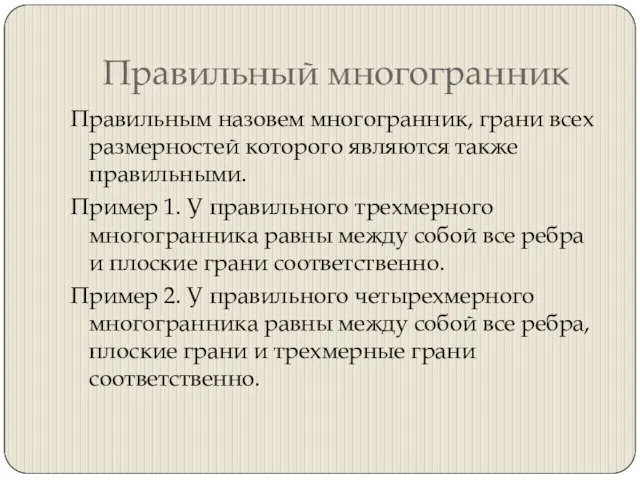 Правильный многогранник

Правильным назовем многогранник, грани всех размерностей которого являются также правильными.

Пример 1. У правильного трехмерного многогранника равны между собой все ребра и плоские грани соответственно.

Пример 2. У правильного четырехмерного многогранника равны между собой все ребра, плоские грани и трехмерные грани соответственно.